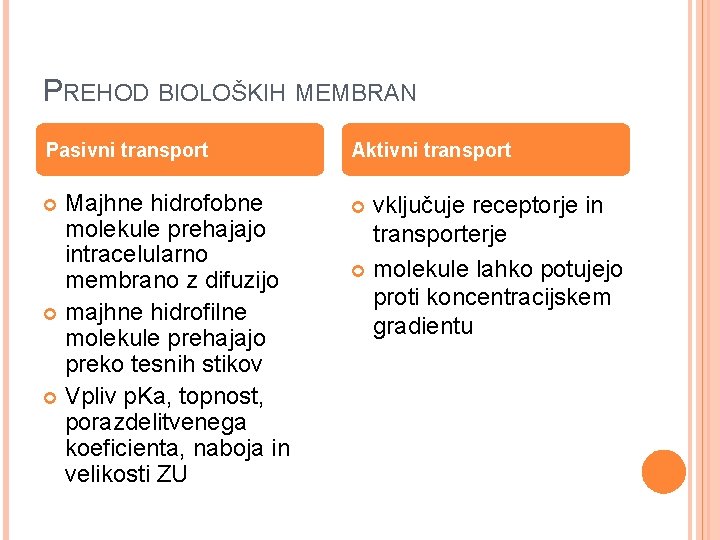 PREHOD BIOLOŠKIH MEMBRAN

Pasivni transport

Majhne hidrofobne molekule prehajajo intracelularno membrano z difuzijo

majhne hidrofilne molekule prehajajo preko tesnih stikov

Vpliv pKa, topnost, porazdelitvenega koeficienta, naboja in velikosti ZU

Aktivni transport

vključuje receptorje in transporterje

molekule lahko potujejo proti koncentracijskem gradientu